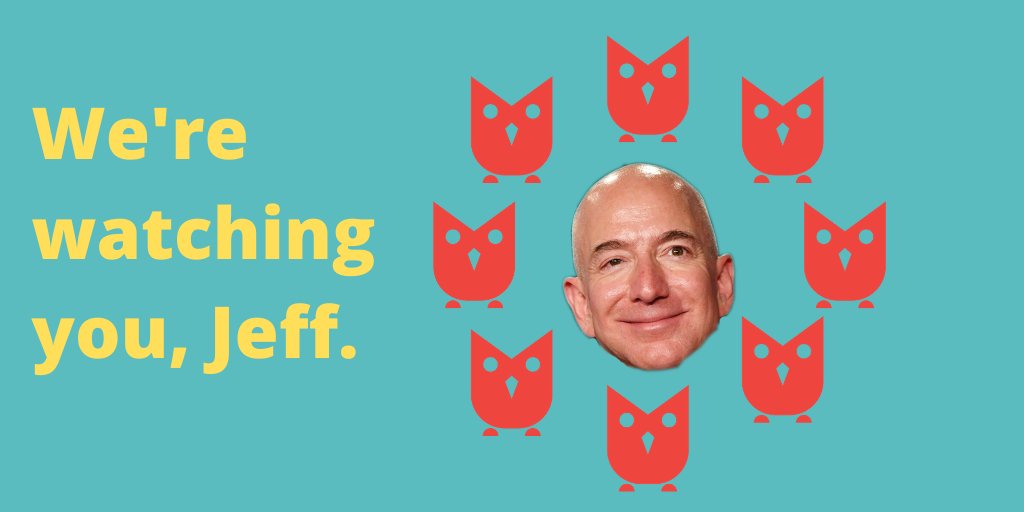 We're watching you, Jeff.